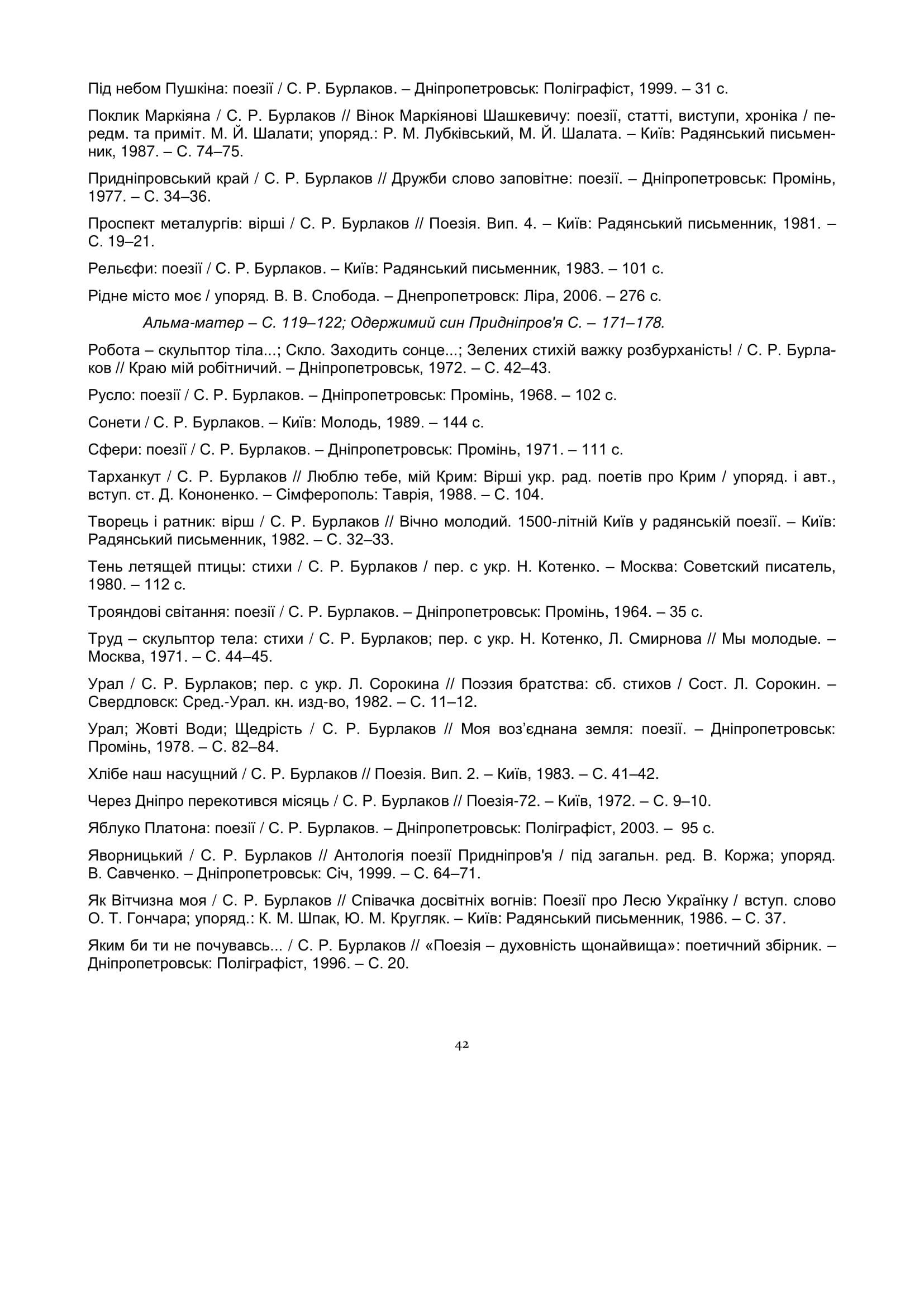 Під небом Пушкіна: поезії / С. Р. Бурлаков. – Дніпропетровськ: Поліграфіст, 1999. – 31 с.

Поклик Маркіяна / С. Р. Бурлаков // Вінок Маркіянові Шашкевичу: поезії, статті, виступи, хроніка / передм. та приміт. М. Й. Шалати; упоряд.: Р. М. Лубківський, М. Й. Шалата. – Київ: Радянський письменник, 1987. – С. 74–75.

Придніпровський край / С. Р. Бурлаков // Дружби слово заповітне: поезії. – Дніпропетровськ: Промінь, 1977. – С. 34–36.

Проспект металургів: вірші / С. Р. Бурлаков // Поезія. Вип. 4. – Київ: Радянський письменник, 1981. – С. 19–21.

Рельєфи: поезії / С. Р. Бурлаков. – Київ: Радянський письменник, 1983. – 101 с.

Рідне місто моє / упоряд. В. В. Слобода. – Днепропетровск: Ліра, 2006. – 276 с.

Альма-матер – С. 119–122; Одержимий син Придніпров'я С. – 171–178.

Робота – скульптор тіла...; Скло. Заходить сонце...; Зелених стихій важку розбурханість! / С. Р. Бурлаков // Краю мій робітничий. – Дніпропетровськ, 1972. – С. 42–43.

Русло: поезії / С. Р. Бурлаков. – Дніпропетровськ: Промінь, 1968. – 102 с.

Сонети / С. Р. Бурлаков. – Київ: Молодь, 1989. – 144 с.

Сфери: поезії / С. Р. Бурлаков. – Дніпропетровськ: Промінь, 1971. – 111 с.

Тарханкут / С. Р. Бурлаков // Люблю тебе, мій Крим: Вірші укр. рад. поетів про Крим / упоряд. і авт., вступ. ст. Д. Кононенко. – Сімферополь: Таврія, 1988. – С. 104.

Творець і ратник: вірш / С. Р. Бурлаков // Вічно молодий. 1500-літній Київ у радянській поезії. – Київ: Радянський письменник, 1982. – С. 32–33.

Тень летящей птицы: стихи / С. Р. Бурлаков / пер. с укр. Н. Котенко. – Москва: Советский писатель, 1980. – 112 с.

Трояндові світання: поезії / С. Р. Бурлаков. – Дніпропетровськ: Промінь, 1964. – 35 с.

Труд – скульптор тела: стихи / С. Р. Бурлаков; пер. с укр. Н. Котенко, Л. Смирнова // Мы молодые. – Москва, 1971. – С. 44–45.

Урал / С. Р. Бурлаков; пер. с укр. Л. Сорокина // Поэзия братства: сб. стихов / Сост. Л. Сорокин. – Свердловск: Сред.-Урал. кн. изд-во, 1982. – С. 11–12.

Урал; Жовті Води; Щедрість / С. Р. Бурлаков // Моя воз'єднана земля: поезії. – Дніпропетровськ: Промінь, 1978. – С. 82–84.

Хлібе наш насущний / С. Р. Бурлаков // Поезія. Вип. 2. – Київ, 1983. – С. 41–42.

Через Дніпро перекотився місяць / С. Р. Бурлаков // Поезія-72. – Київ, 1972. – С. 9–10.

Яблуко Платона: поезії / С. Р. Бурлаков. – Дніпропетровськ: Поліграфіст, 2003. – 95 с.

Яворницький / С. Р. Бурлаков // Антологія поезії Придніпров'я / під загальн. ред. В. Коржа; упоряд. В. Савченко. – Дніпропетровськ: Січ, 1999. – С. 64–71.

Як Вітчизна моя / С. Р. Бурлаков // Співачка досвітніх вогнів: Поезії про Лесю Українку / вступ. слово О. Т. Гончара; упоряд.: К. М. Шпак, Ю. М. Кругляк. – Київ: Радянський письменник, 1986. – С. 37.

Яким би ти не почувавсь... / С. Р. Бурлаков // «Поезія – духовність щонайвища»: поетичний збірник. – Дніпропетровськ: Поліграфіст, 1996. – С. 20.

42